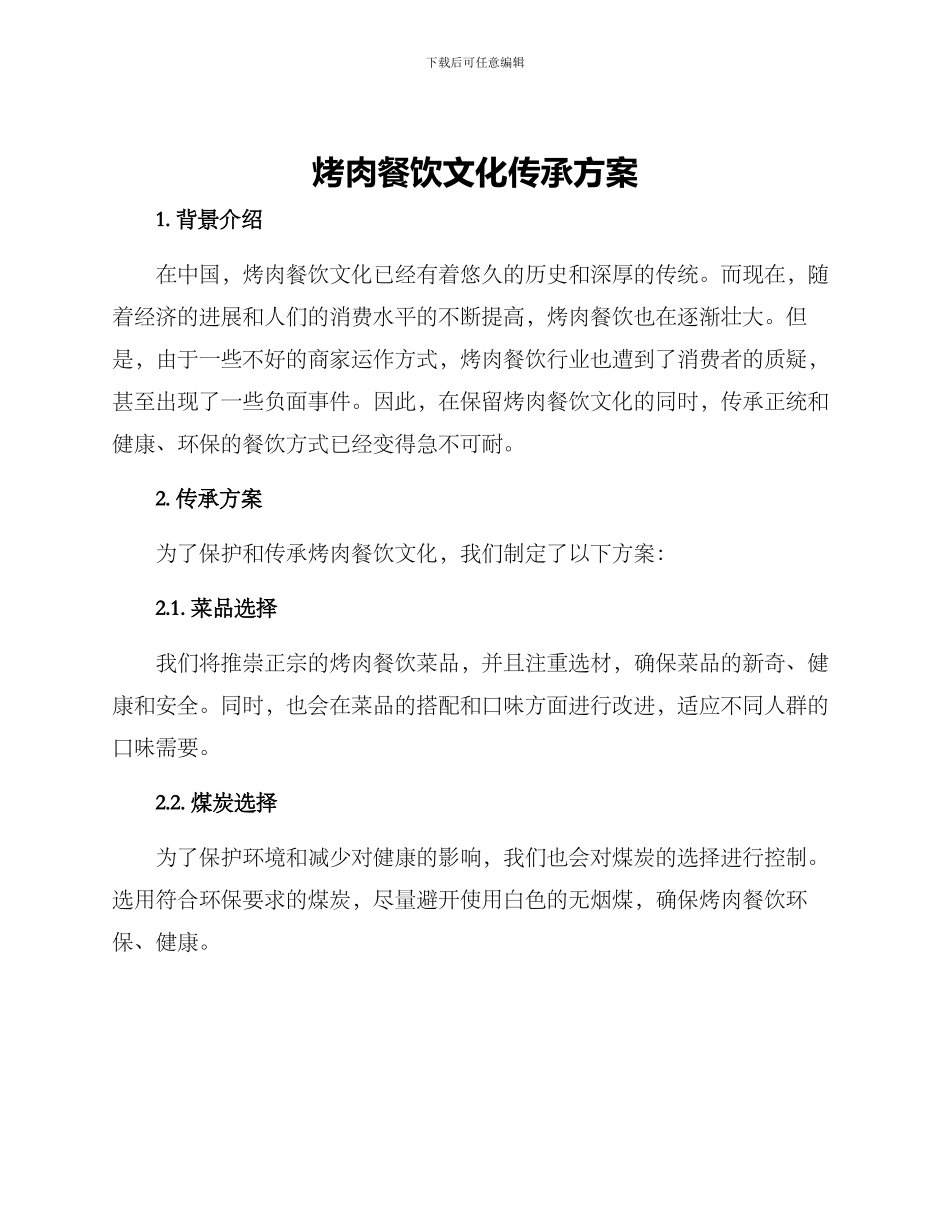 下载后可任意编辑

烤肉餐饮文化传承方案

1.背景介绍

在中国，烤肉餐饮文化已经有着悠久的历史和深厚的传统。而现在，随着经济的进展和人们的消费水平的不断提高，烤肉餐饮也在逐渐壮大。但是，由于一些不好的商家运作方式，烤肉餐饮行业也遭到了消费者的质疑，甚至出现了一些负面事件。因此，在保留烤肉餐饮文化的同时，传承正统和健康、环保的餐饮方式已经变得急不可耐。

2.传承方案

为了保护和传承烤肉餐饮文化，我们制定了以下方案：

2.1.菜品选择

我们将推崇正宗的烤肉餐饮菜品，并且注重选材，确保菜品的新奇、健康和安全。同时，也会在菜品的搭配和口味方面进行改进，适应不同人群的口味需要。

2.2.煤炭选择

为了保护环境和减少对健康的影响，我们也会对煤炭的选择进行控制。选用符合环保要求的煤炭，尽量避开使用白色的无烟煤，确保烤肉餐饮环保、健康。